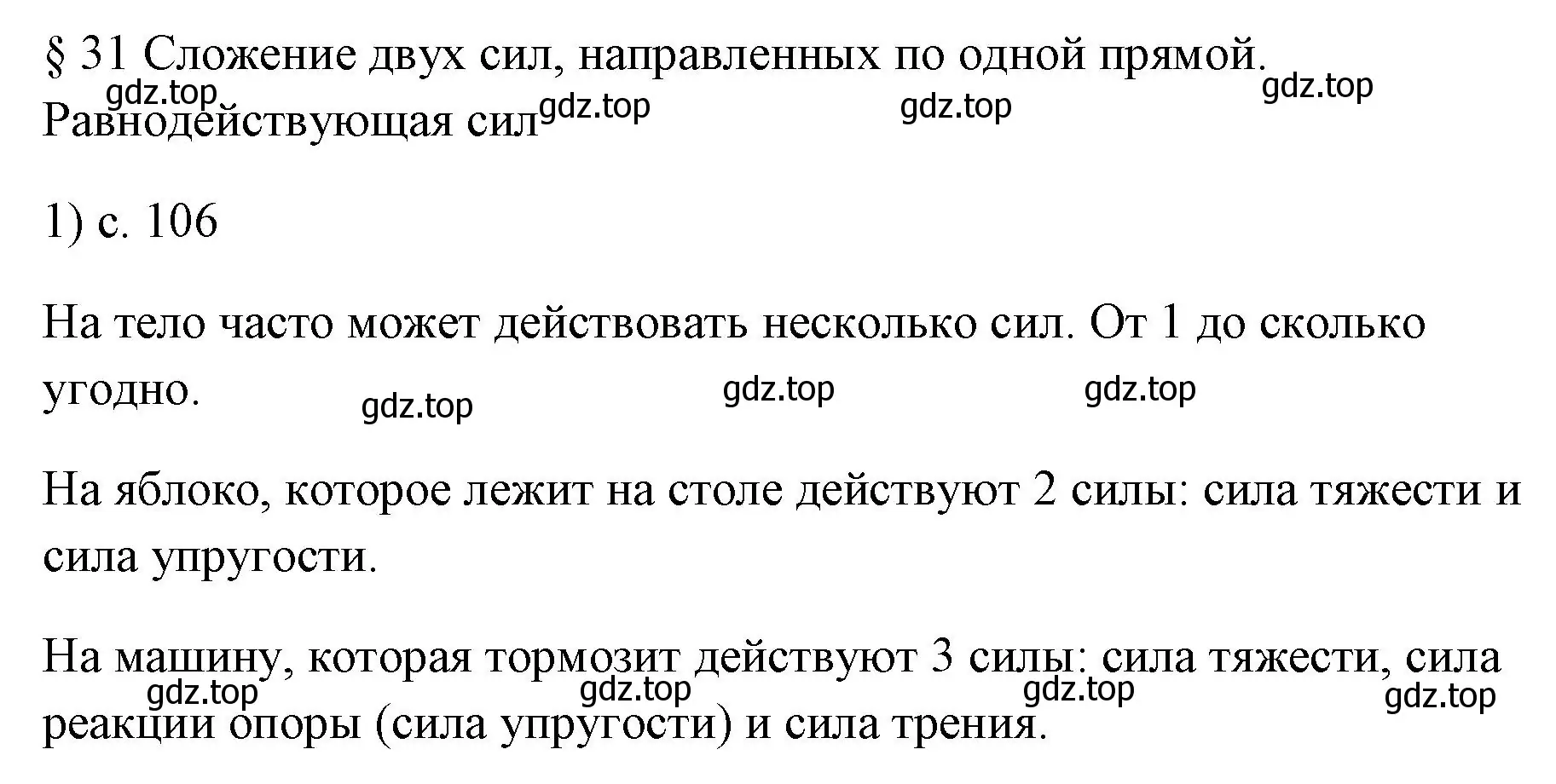 § 31 Сложение двух сил, направленных по одной прямой. Равнодействующая сил

gdz.top gdz.top gdz.top gdz.top

1) с. 106

На тело часто может действовать несколько сил. От 1 до сколько угодно.

gdz.top gdz.top gdz.top

На яблоко, которое лежит на столе действуют 2 силы: сила тяжести и сила упругости.

На машину, которая тормозит действуют 3 силы: сила тяжести, сила реакции опоры (сила упругости) и сила трения.

gdz.top gdz.top gdz.top gdz.top